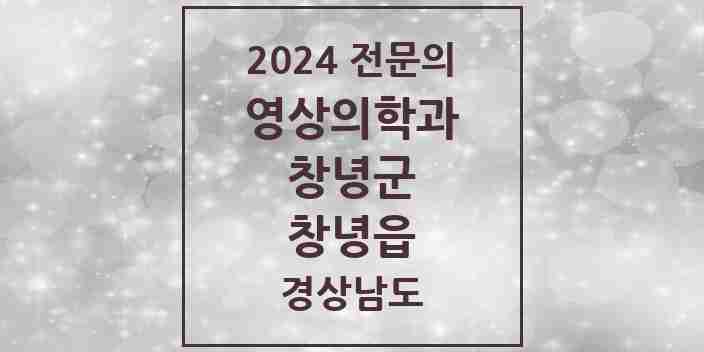 2024 전문의
영상의학과
창녕군
창녕읍
경상남도